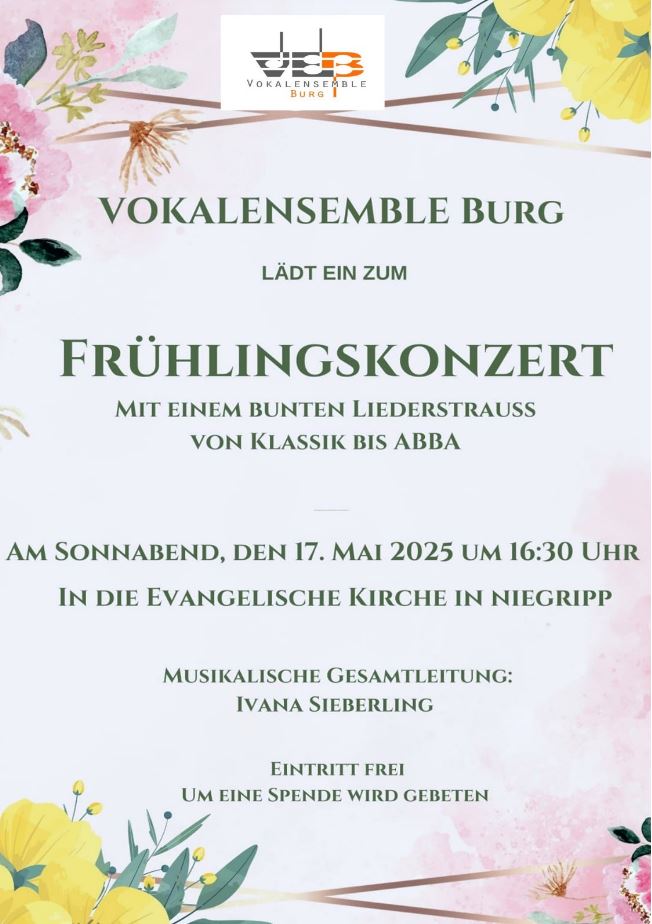 VOKALENSEMBLE
Burg

VOKALENSEMBLE Burg

LÄDT EIN ZUM

Frühlingskonzert

Mit einem bunten Liederstrauss
von Klassik bis ABBA

Am Sonnabend, den 17. Mai 2025 um 16:30 Uhr

In die Evangelische Kirche in niegripp

Musikalische Gesamtleitung:
Ivana Sieberling

Eintritt frei
Um eine Spende wird gebeten